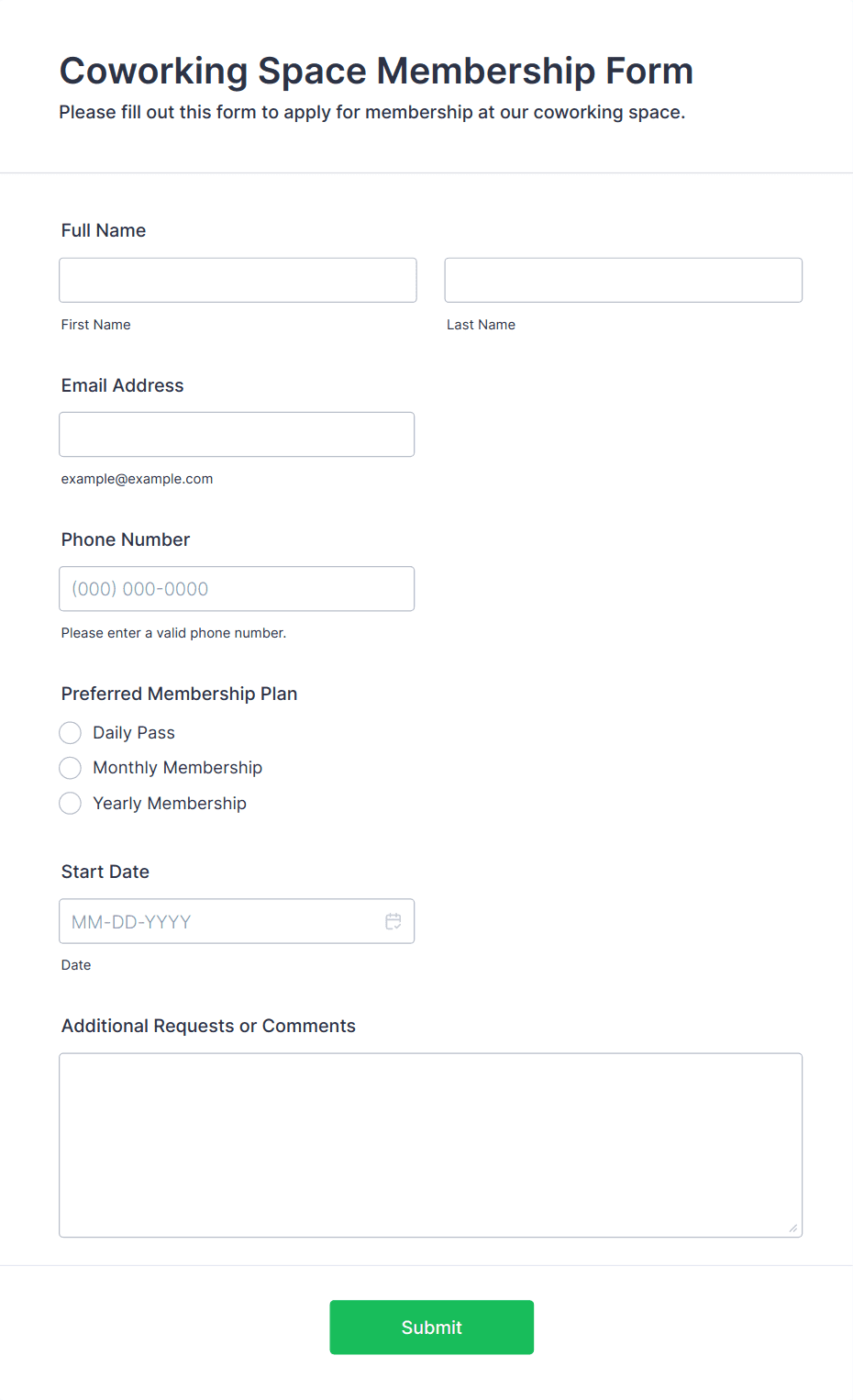 Coworking Space Membership Form
Please fill out this form to apply for membership at our coworking space.

Full Name

First Name

Last Name

Email Address

example@example.com

Phone Number

(000) 000-0000

Please enter a valid phone number.

Preferred Membership Plan

Daily Pass

Monthly Membership

Yearly Membership

Start Date

MM-DD-YYYY

Date

Additional Requests or Comments

Submit